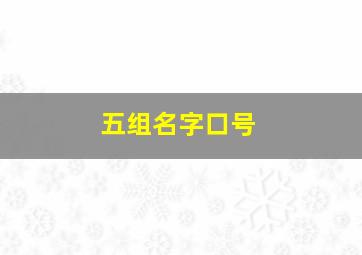 五组名字口号